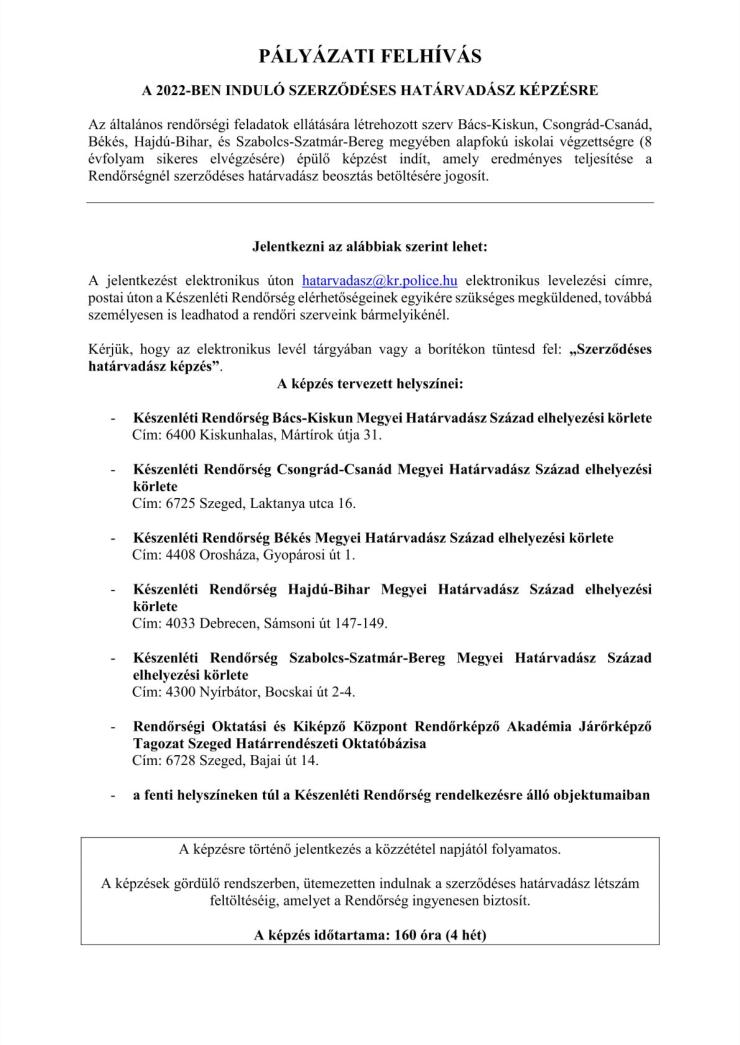 PÁLYÁZATI FELHÍVÁS

A 2022-BEN INDULÓ SZERZŐDÉSES HATÁRVADÁSZ KÉPZÉSRE

Az általános rendőrségi feladatok ellátására létrehozott szerv Bács-Kiskun, Csongrád-Csanád, Békés, Hajdú-Bihar, és Szabolcs-Szatmár-Bereg megyében alapfokú iskolai végzettségre (8 évfolyam sikeres elvégzésére) épülő képzést indít, amely eredményes teljesítése a Rendőrségnél szerződéses határvadász beosztás betöltésére jogosít.

Jelentkezni az alábbiak szerint lehet:

A jelentkezést elektronikus úton hatarvadasz@kr.police.hu elektronikus levelezési címre, postai úton a Készenléti Rendőrség elérhetőségeinek egyikére szükséges megküldened, továbbá személyesen is leadhatod a rendőri szerveink bármelyikénél.

Kérjük, hogy az elektronikus levél tárgyában vagy a borítékon tüntesd fel: „Szerződéses határvadász képzés".

A képzés tervezett helyszínei:

- Készenléti Rendőrség Bács-Kiskun Megyei Határvadász Század elhelyezési körlete
Cím: 6400 Kiskunhalas, Mártírok útja 31.

- Készenléti Rendőrség Csongrád-Csanád Megyei Határvadász Század elhelyezési körlete
Cím: 6725 Szeged, Laktanya utca 16.

- Készenléti Rendőrség Békés Megyei Határvadász Század elhelyezési körlete
Cím: 4408 Orosháza, Gyopárosi út 1.

- Készenléti Rendőrség Hajdú-Bihar Megyei Határvadász Század elhelyezési körlete
Cím: 4033 Debrecen, Sámsoni út 147-149.

- Készenléti Rendőrség Szabolcs-Szatmár-Bereg Megyei Határvadász Század elhelyezési körlete
Cím: 4300 Nyírbátor, Bocskai út 2-4.

- Rendőrségi Oktatási és Kiképző Központ Rendőrképző Akadémia Járőrképző Tagozat Szeged Határrendészeti Oktatóbázisa
Cím: 6728 Szeged, Bajai út 14.

- a fenti helyszíneken túl a Készenléti Rendőrség rendelkezésre álló objektumaiban

A képzésre történő jelentkezés a közzététel napjától folyamatos.

A képzések gördülő rendszerben, ütemezetten indulnak a szerződéses határvadász létszám feltöltéséig, amelyet a Rendőrség ingyenesen biztosít.

A képzés időtartama: 160 óra (4 hét)